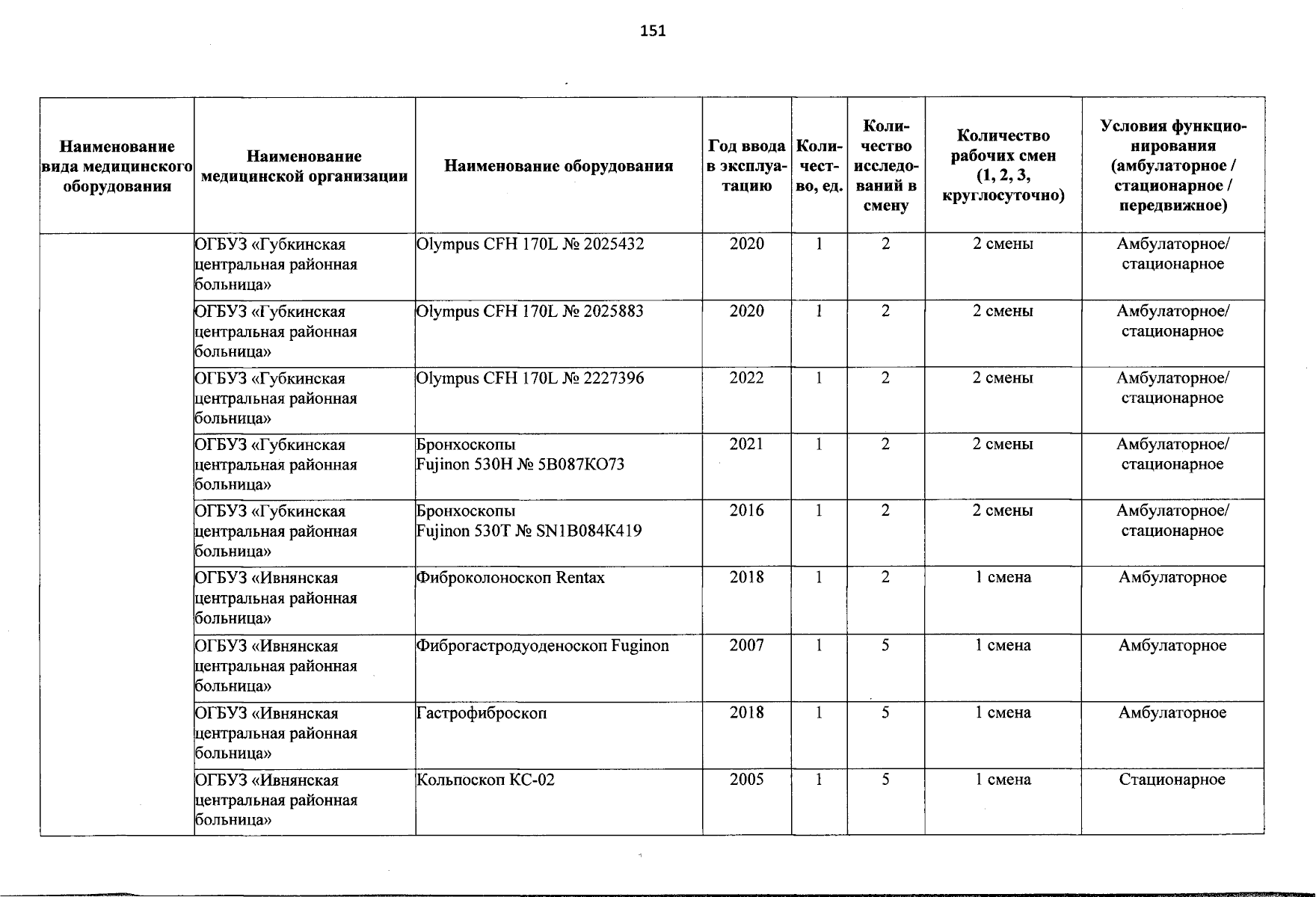 151

| Наименование вида медицинского оборудования | Наименование медицинской организации | Наименование оборудования | Год ввода в эксплуатацию | Количество, ед. | Количество исследований в смену | Количество рабочих смен (1, 2, 3, круглосуточно) | Условия функционирования (амбулаторное / стационарное / передвижное) |
|---|---|---|---|---|---|---|---|
| | ОГБУЗ «Губкинская центральная районная больница» | Olympus CFH 170L № 2025432 | 2020 | 1 | 2 | 2 смены | Амбулаторное/ стационарное |
| | ОГБУЗ «Губкинская центральная районная больница» | Olympus CFH 170L № 2025883 | 2020 | 1 | 2 | 2 смены | Амбулаторное/ стационарное |
| | ОГБУЗ «Губкинская центральная районная больница» | Olympus CFH 170L № 2227396 | 2022 | 1 | 2 | 2 смены | Амбулаторное/ стационарное |
| | ОГБУЗ «Губкинская центральная районная больница» | Бронхоскопы Fujinon 530H № 5B087KO73 | 2021 | 1 | 2 | 2 смены | Амбулаторное/ стационарное |
| | ОГБУЗ «Губкинская центральная районная больница» | Бронхоскопы Fujinon 530T № SN1B084K419 | 2016 | 1 | 2 | 2 смены | Амбулаторное/ стационарное |
| | ОГБУЗ «Ивнянская центральная районная больница» | Фиброколоноскоп Rentax | 2018 | 1 | 2 | 1 смена | Амбулаторное |
| | ОГБУЗ «Ивнянская центральная районная больница» | Фиброгастродуоденоскоп Fuginon | 2007 | 1 | 5 | 1 смена | Амбулаторное |
| | ОГБУЗ «Ивнянская центральная районная больница» | Гастрофиброскоп | 2018 | 1 | 5 | 1 смена | Амбулаторное |
| | ОГБУЗ «Ивнянская центральная районная больница» | Кольпоскоп КС-02 | 2005 | 1 | 5 | 1 смена | Стационарное |